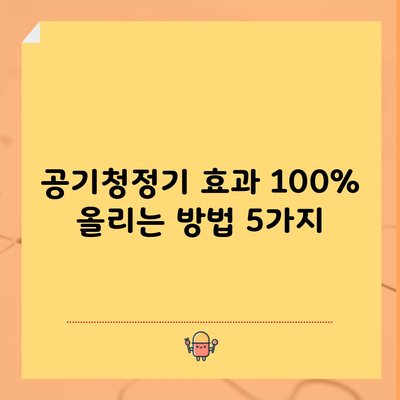 공기청정기 효과 100% 올리는 방법 5가지